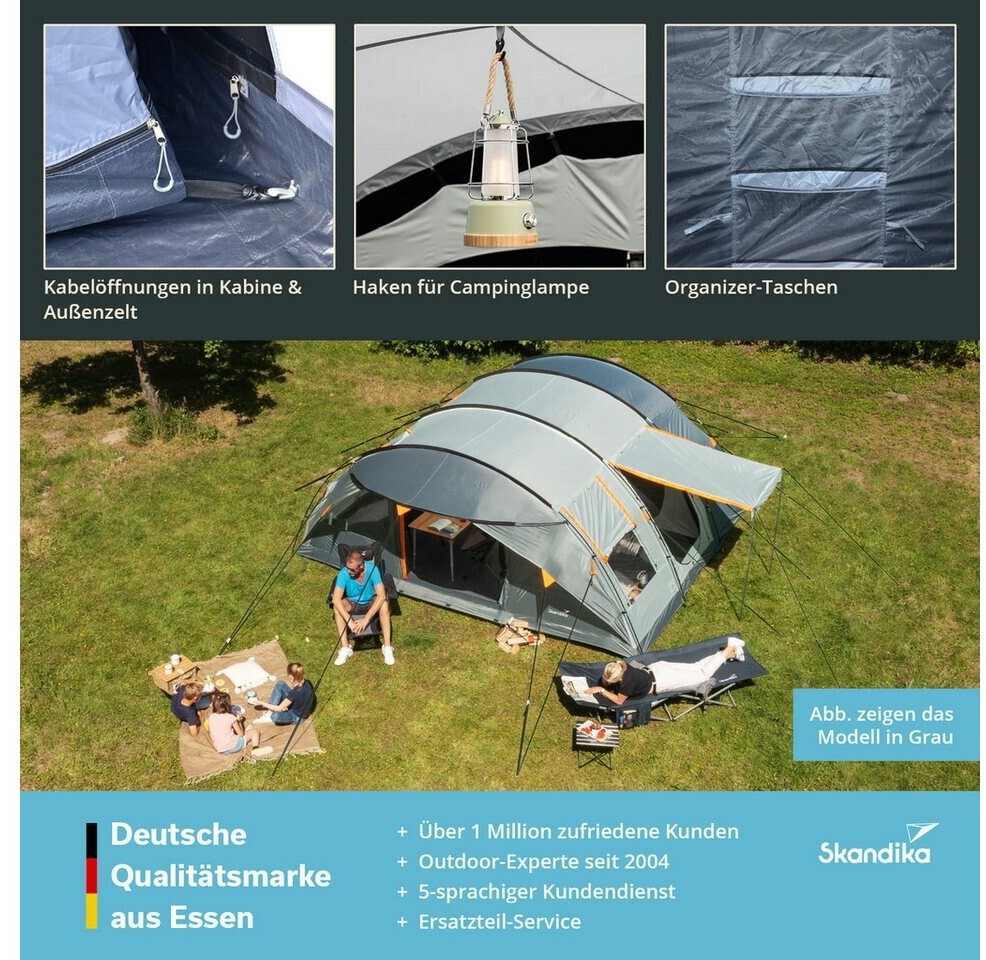 Kabelöffnungen in Kabine & Außenzelt

Haken für Campinglampe

Organizer-Taschen

Abb. zeigen das Modell in Grau

Deutsche Qualitätsmarke aus Essen

+ Über 1 Million zufriedene Kunden
+ Outdoor-Experte seit 2004
+ 5-sprachiger Kundendienst
+ Ersatzteil-Service

Skandika